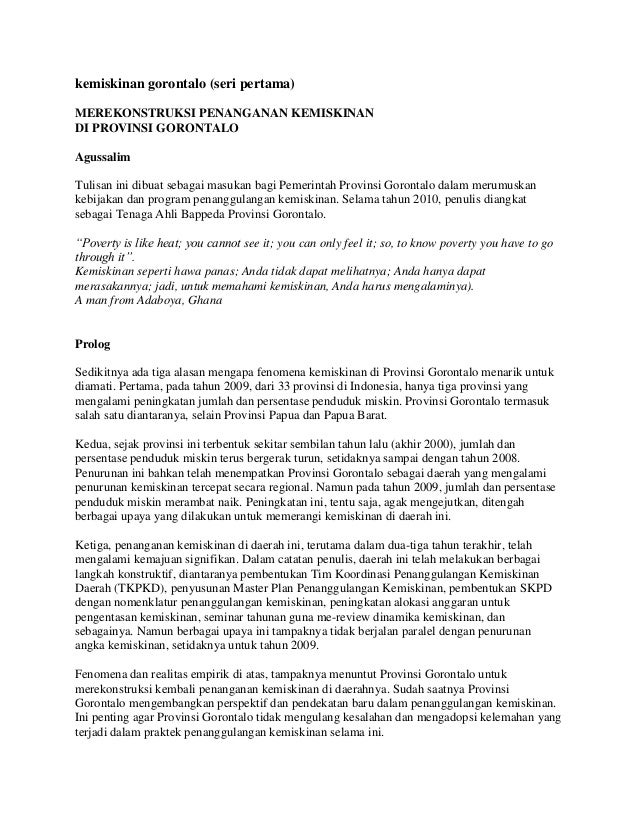 kemiskinan gorontalo (seri pertama)

MEREKONSTRUKSI PENANGANAN KEMISKINAN
DI PROVINSI GORONTALO

Agussalim

Tulisan ini dibuat sebagai masukan bagi Pemerintah Provinsi Gorontalo dalam merumuskan kebijakan dan program penanggulangan kemiskinan. Selama tahun 2010, penulis diangkat sebagai Tenaga Ahli Bappeda Provinsi Gorontalo.

"Poverty is like heat; you cannot see it; you can only feel it; so, to know poverty you have to go through it".
Kemiskinan seperti hawa panas; Anda tidak dapat melihatnya; Anda hanya dapat merasakannya; jadi, untuk memahami kemiskinan, Anda harus mengalaminya).
A man from Adaboya, Ghana

Prolog

Sedikitnya ada tiga alasan mengapa fenomena kemiskinan di Provinsi Gorontalo menarik untuk diamati. Pertama, pada tahun 2009, dari 33 provinsi di Indonesia, hanya tiga provinsi yang mengalami peningkatan jumlah dan persentase penduduk miskin. Provinsi Gorontalo termasuk salah satu diantaranya, selain Provinsi Papua dan Papua Barat.

Kedua, sejak provinsi ini terbentuk sekitar sembilan tahun lalu (akhir 2000), jumlah dan persentase penduduk miskin terus bergerak turun, setidaknya sampai dengan tahun 2008. Penurunan ini bahkan telah menempatkan Provinsi Gorontalo sebagai daerah yang mengalami penurunan kemiskinan tercepat secara regional. Namun pada tahun 2009, jumlah dan persentase penduduk miskin merambat naik. Peningkatan ini, tentu saja, agak mengejutkan, ditengah berbagai upaya yang dilakukan untuk memerangi kemiskinan di daerah ini.

Ketiga, penanganan kemiskinan di daerah ini, terutama dalam dua-tiga tahun terakhir, telah mengalami kemajuan signifikan. Dalam catatan penulis, daerah ini telah melakukan berbagai langkah konstruktif, diantaranya pembentukan Tim Koordinasi Penanggulangan Kemiskinan Daerah (TKPKD), penyusunan Master Plan Penanggulangan Kemiskinan, pembentukan SKPD dengan nomenklatur penanggulangan kemiskinan, peningkatan alokasi anggaran untuk pengentasan kemiskinan, seminar tahunan guna me-review dinamika kemiskinan, dan sebagainya. Namun berbagai upaya ini tampaknya tidak berjalan paralel dengan penurunan angka kemiskinan, setidaknya untuk tahun 2009.

Fenomena dan realitas empirik di atas, tampaknya menuntut Provinsi Gorontalo untuk merekonstruksi kembali penanganan kemiskinan di daerahnya. Sudah saatnya Provinsi Gorontalo mengembangkan perspektif dan pendekatan baru dalam penanggulangan kemiskinan. Ini penting agar Provinsi Gorontalo tidak mengulang kesalahan dan mengadopsi kelemahan yang terjadi dalam praktek penanggulangan kemiskinan selama ini.